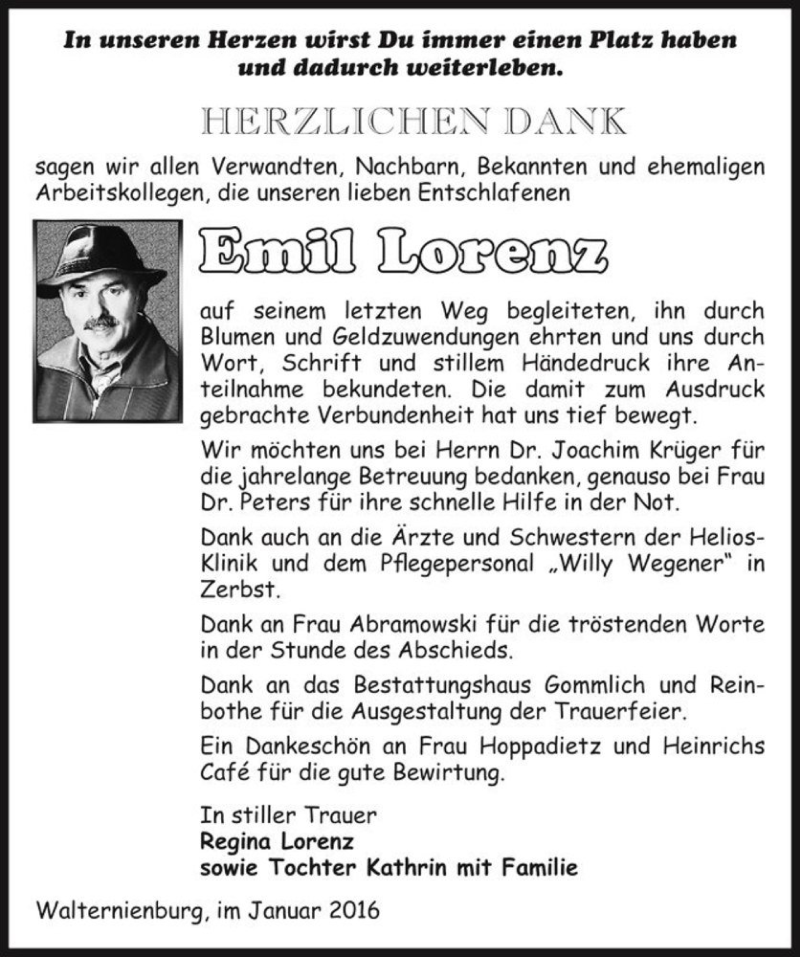 In unseren Herzen wirst Du immer einen Platz haben und dadurch weiterleben.

HERZLICHEN DANK

sagen wir allen Verwandten, Nachbarn, Bekannten und ehemaligen Arbeitskollegen, die unseren lieben Entschlafenen

Emil Lorenz

auf seinem letzten Weg begleiteten, ihn durch Blumen und Geldzuwendungen ehrten und uns durch Wort, Schrift und stillem Händedruck ihre Anteilnahme bekundeten. Die damit zum Ausdruck gebrachte Verbundenheit hat uns tief bewegt.

Wir möchten uns bei Herrn Dr. Joachim Krüger für die jahrelange Betreuung bedanken, genauso bei Frau Dr. Peters für ihre schnelle Hilfe in der Not.

Dank auch an die Ärzte und Schwestern der Helios-Klinik und dem Pflegepersonal „Willy Wegener" in Zerbst.

Dank an Frau Abramowski für die tröstenden Worte in der Stunde des Abschieds.

Dank an das Bestattungshaus Gommlich und Reinbothe für die Ausgestaltung der Trauerfeier.

Ein Dankeschön an Frau Hoppadietz und Heinrichs Café für die gute Bewirtung.

In stiller Trauer
Regina Lorenz
sowie Tochter Kathrin mit Familie

Walternienburg, im Januar 2016